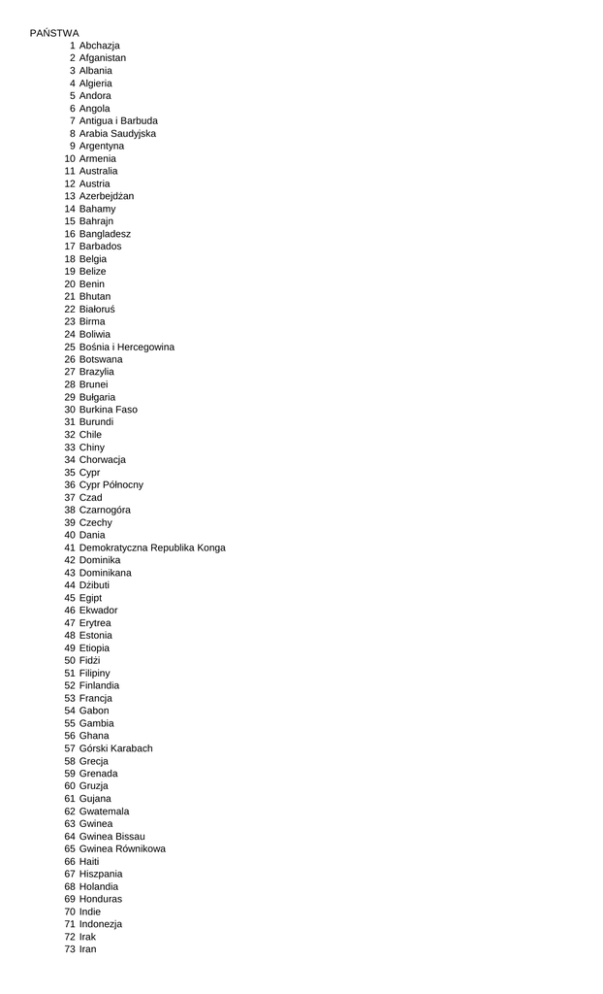 PAŃSTWA
1 Abchazja
2 Afganistan
3 Albania
4 Algieria
5 Andora
6 Angola
7 Antigua i Barbuda
8 Arabia Saudyjska
9 Argentyna
10 Armenia
11 Australia
12 Austria
13 Azerbejdżan
14 Bahamy
15 Bahrajn
16 Bangladesz
17 Barbados
18 Belgia
19 Belize
20 Benin
21 Bhutan
22 Białoruś
23 Birma
24 Boliwia
25 Bośnia i Hercegowina
26 Botswana
27 Brazylia
28 Brunei
29 Bułgaria
30 Burkina Faso
31 Burundi
32 Chile
33 Chiny
34 Chorwacja
35 Cypr
36 Cypr Północny
37 Czad
38 Czarnogóra
39 Czechy
40 Dania
41 Demokratyczna Republika Konga
42 Dominika
43 Dominikana
44 Dżibuti
45 Egipt
46 Ekwador
47 Erytrea
48 Estonia
49 Etiopia
50 Fidżi
51 Filipiny
52 Finlandia
53 Francja
54 Gabon
55 Gambia
56 Ghana
57 Górski Karabach
58 Grecja
59 Grenada
60 Gruzja
61 Gujana
62 Gwatemala
63 Gwinea
64 Gwinea Bissau
65 Gwinea Równikowa
66 Haiti
67 Hiszpania
68 Holandia
69 Honduras
70 Indie
71 Indonezja
72 Irak
73 Iran